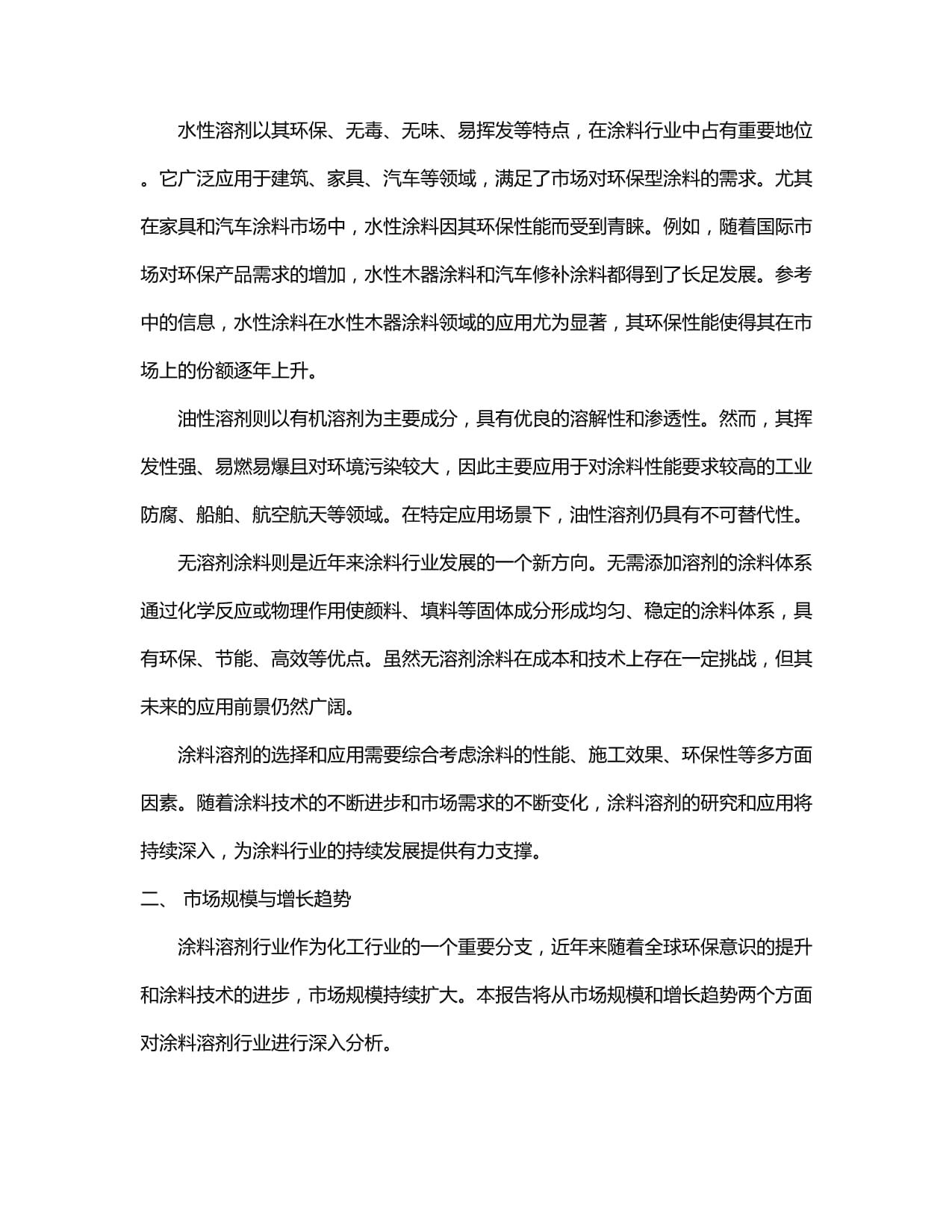 水性溶剂以其环保、无毒、无味、易挥发等特点，在涂料行业中占有重要地位。它广泛应用于建筑、家具、汽车等领域，满足了市场对环保型涂料的需求。尤其在家具和汽车涂料市场中，水性涂料因其环保性能而受到青睐。例如，随着国际市场对环保产品需求的增加，水性木器涂料和汽车修补涂料都得到了长足发展。参考中的信息，水性涂料在水性木器涂料领域的应用尤为显著，其环保性能使得其在市场上的份额逐年上升。

油性溶剂则以有机溶剂为主要成分，具有优良的溶解性和渗透性。然而，其挥发性强、易燃易爆且对环境污染较大，因此主要应用于对涂料性能要求较高的工业防腐、船舶、航空航天等领域。在特定应用场景下，油性溶剂仍具有不可替代性。

无溶剂涂料则是近年来涂料行业发展的一个新方向。无需添加溶剂的涂料体系通过化学反应或物理作用使颜料、填料等固体成分形成均匀、稳定的涂料体系，具有环保、节能、高效等优点。虽然无溶剂涂料在成本和技术上存在一定挑战，但其未来的应用前景仍然广阔。

涂料溶剂的选择和应用需要综合考虑涂料的性能、施工效果、环保性等多方面因素。随着涂料技术的不断进步和市场需求的不断变化，涂料溶剂的研究和应用将持续深入，为涂料行业的持续发展提供有力支撑。

二、 市场规模与增长趋势

涂料溶剂行业作为化工行业的一个重要分支，近年来随着全球环保意识的提升和涂料技术的进步，市场规模持续扩大。本报告将从市场规模和增长趋势两个方面对涂料溶剂行业进行深入分析。